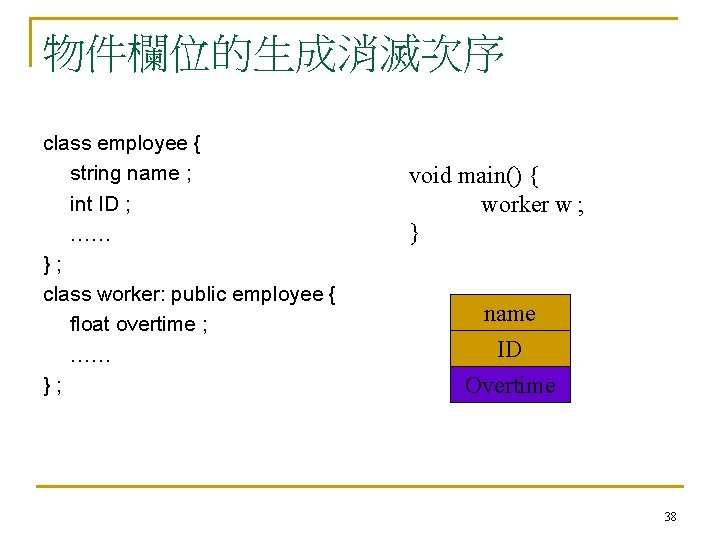 物件欄位的生成消滅次序

class employee {
string name ;
int ID ;
……
} ;
class worker: public employee {
float overtime ;
……
} ;

void main() {
worker w ;
}

name
ID
Overtime

38